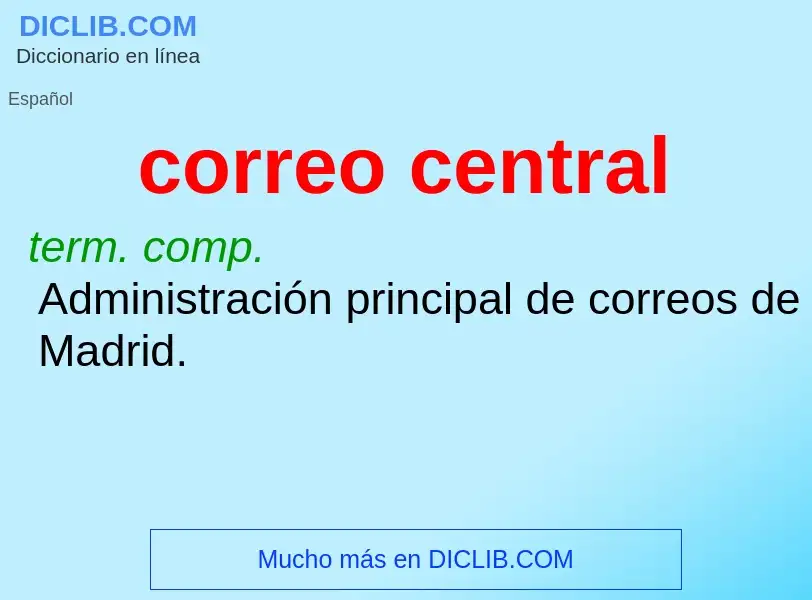 DICLIB.COM
Diccionario en línea

Español

correo central

term. comp.
Administración principal de correos de Madrid.

Mucho más en DICLIB.COM